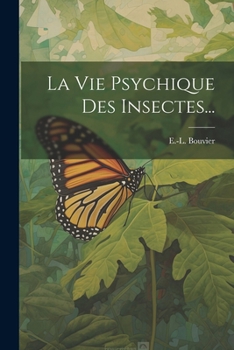 La Vie Psychique Des Insectes...

E.-L. Bouvier